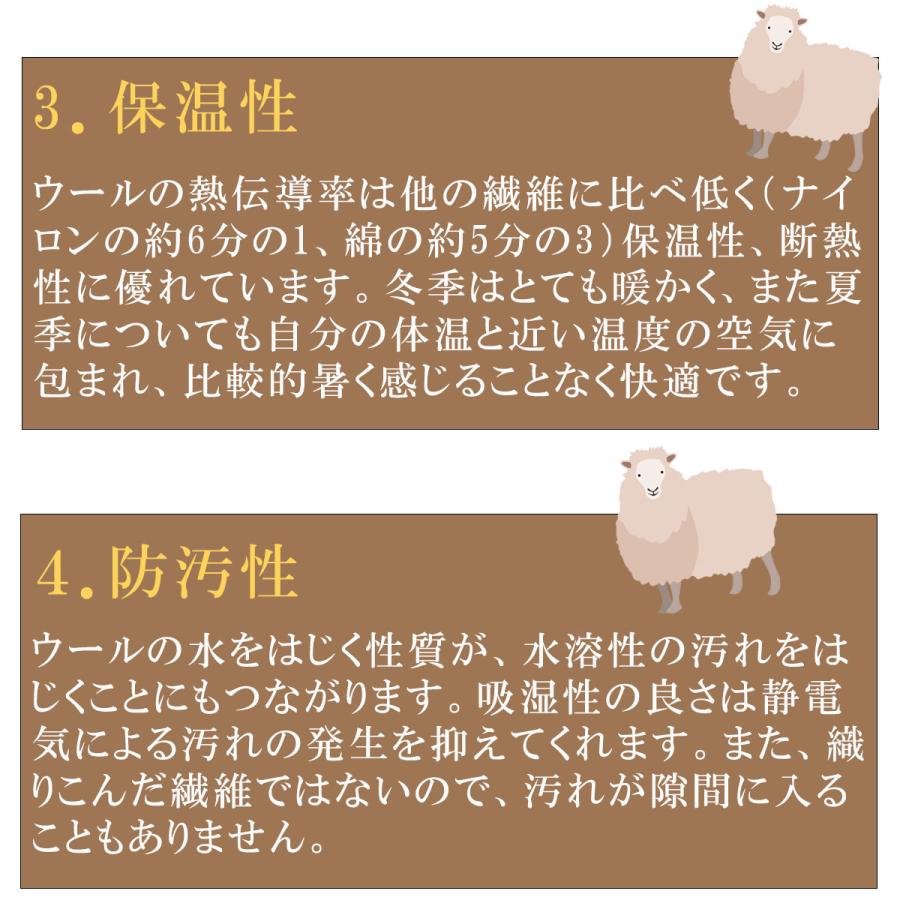 3. 保温性

ウールの熱伝導率は他の繊維に比べ低く(ナイロンの約6分の1、綿の約5分の3)保温性、断熱性に優れています。冬季はとても暖かく、また夏季についても自分の体温と近い温度の空気に包まれ、比較的暑く感じることなく快適です。

4. 防汚性

ウールの水をはじく性質が、水溶性の汚れをはじくことにもつながります。吸湿性の良さは静電気による汚れの発生を抑えてくれます。また、織りこんだ繊維ではないので、汚れが隙間に入ることもありません。